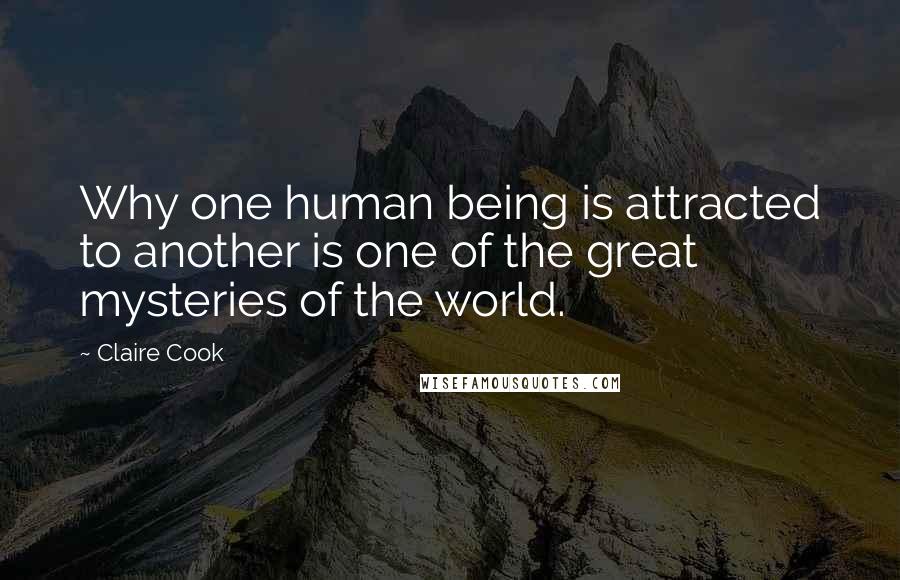 Why one human being is attracted to another is one of the great mysteries of the world.

~ Claire Cook

WISEFAMOUSQUOTES.COM